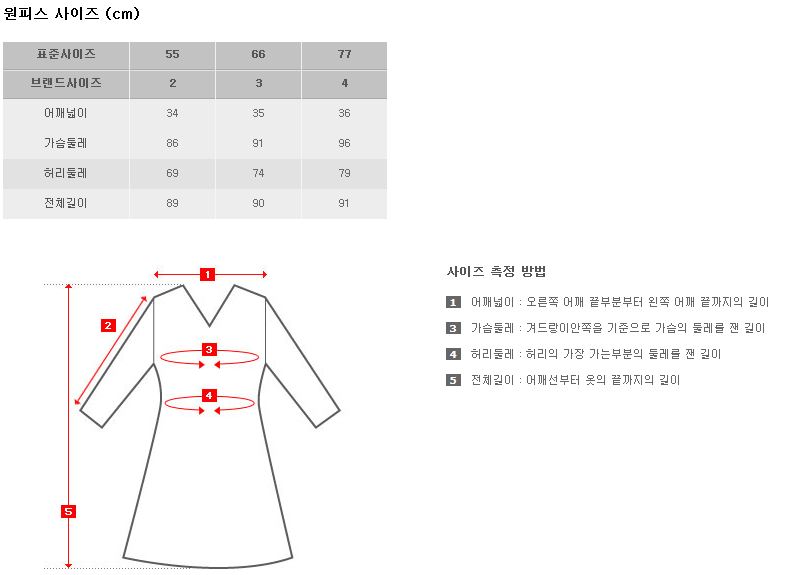 원피스 사이즈 (cm)

| 표준사이즈 | 55 | 66 | 77 |
|---|---|---|---|
| 브랜드사이즈 | 2 | 3 | 4 |
| 어깨넓이 | 34 | 35 | 36 |
| 가슴둘레 | 86 | 91 | 96 |
| 허리둘레 | 69 | 74 | 79 |
| 전체길이 | 89 | 90 | 91 |

1
2
3
4
5

사이즈 측정 방법

1 어깨넓이 : 오른쪽 어깨 끝부분부터 왼쪽 어깨 끝까지의 길이

3 가슴둘레 : 겨드랑이안쪽을 기준으로 가슴의 둘레를 잰 길이

4 허리둘레 : 허리의 가장 가는부분의 둘레를 잰 길이

5 전체길이 : 어깨선부터 옷의 끝까지의 길이